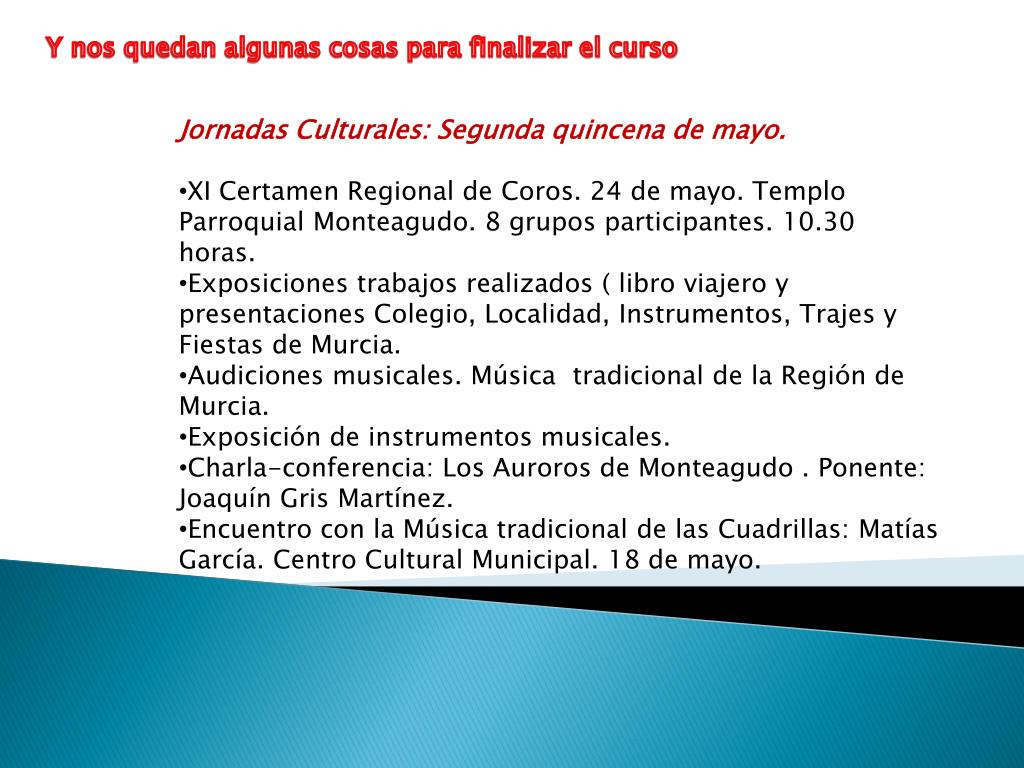 Y nos quedan algunas cosas para finalizar el curso

Jornadas Culturales: Segunda quincena de mayo.

•XI Certamen Regional de Coros. 24 de mayo. Templo Parroquial Monteagudo. 8 grupos participantes. 10.30 horas.
•Exposiciones trabajos realizados ( libro viajero y presentaciones Colegio, Localidad, Instrumentos, Trajes y Fiestas de Murcia.
•Audiciones musicales. Música tradicional de la Región de Murcia.
•Exposición de instrumentos musicales.
•Charla-conferencia: Los Auroros de Monteagudo . Ponente: Joaquín Gris Martínez.
•Encuentro con la Música tradicional de las Cuadrillas: Matías García. Centro Cultural Municipal. 18 de mayo.